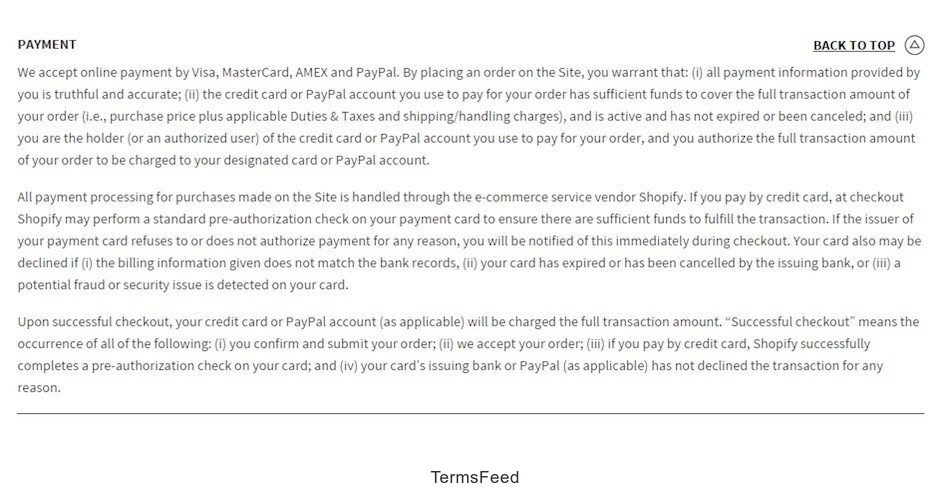 PAYMENT

BACK TO TOP

We accept online payment by Visa, MasterCard, AMEX and PayPal. By placing an order on the Site, you warrant that: (i) all payment information provided by you is truthful and accurate; (ii) the credit card or PayPal account you use to pay for your order has sufficient funds to cover the full transaction amount of your order (i.e., purchase price plus applicable Duties & Taxes and shipping/handling charges), and is active and has not expired or been canceled; and (iii) you are the holder (or an authorized user) of the credit card or PayPal account you use to pay for your order, and you authorize the full transaction amount of your order to be charged to your designated card or PayPal account.

All payment processing for purchases made on the Site is handled through the e-commerce service vendor Shopify. If you pay by credit card, at checkout Shopify may perform a standard pre-authorization check on your payment card to ensure there are sufficient funds to fulfill the transaction. If the issuer of your payment card refuses to or does not authorize payment for any reason, you will be notified of this immediately during checkout. Your card also may be declined if (i) the billing information given does not match the bank records, (ii) your card has expired or has been cancelled by the issuing bank, or (iii) a potential fraud or security issue is detected on your card.

Upon successful checkout, your credit card or PayPal account (as applicable) will be charged the full transaction amount. “Successful checkout” means the occurrence of all of the following: (i) you confirm and submit your order; (ii) we accept your order; (iii) if you pay by credit card, Shopify successfully completes a pre-authorization check on your card; and (iv) your card's issuing bank or PayPal (as applicable) has not declined the transaction for any reason.

TermsFeed